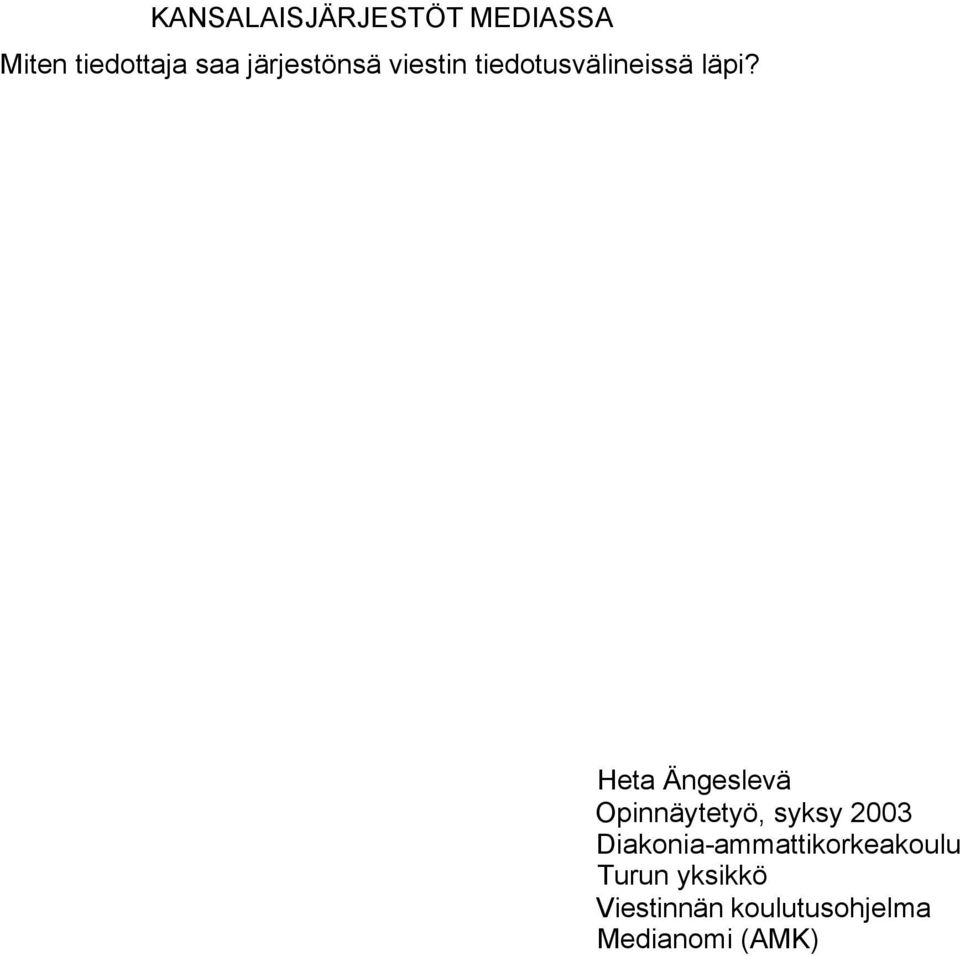 KANSALAISJÄRJESTÖT MEDIASSA
Miten tiedottaja saa järjestönsä viestin tiedotusvälineissä läpi?

Heta Ängeslevä
Opinnäytetyö, syksy 2003
Diakonia-ammattikorkeakoulu
Turun yksikkö
Viestinnän koulutusohjelma
Medianomi (AMK)